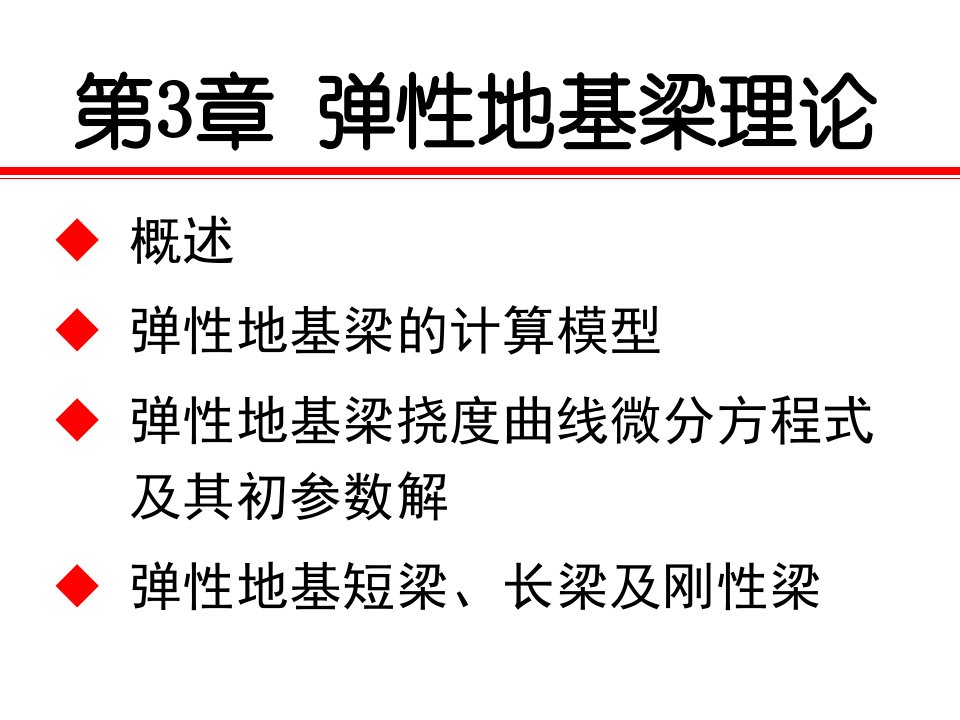 第3章 弹性地基梁理论

◆ 概述

◆ 弹性地基梁的计算模型

◆ 弹性地基梁挠度曲线微分方程式及其初参数解

◆ 弹性地基短梁、长梁及刚性梁